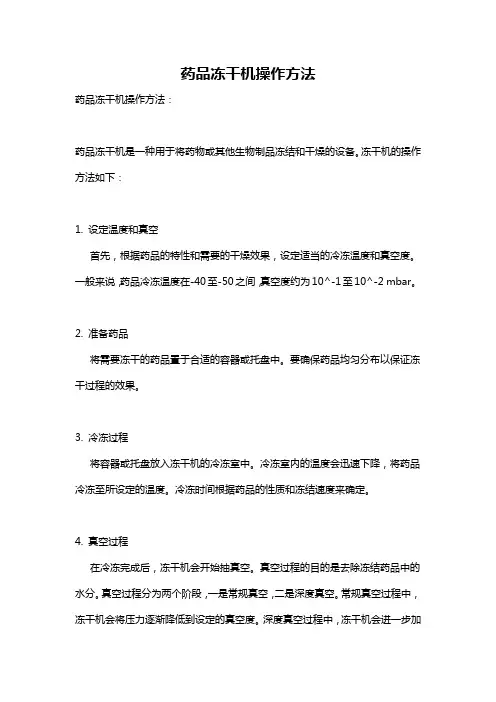 药品冻干机操作方法

药品冻干机操作方法：

药品冻干机是一种用于将药物或其他生物制品冻结和干燥的设备。冻干机的操作方法如下：

1. 设定温度和真空

首先，根据药品的特性和需要的干燥效果，设定适当的冷冻温度和真空度。一般来说，药品冷冻温度在-40至-50之间，真空度约为10^-1至10^-2 mbar。

2. 准备药品

将需要冻干的药品置于合适的容器或托盘中。要确保药品均匀分布以保证冻干过程的效果。

3. 冷冻过程

将容器或托盘放入冻干机的冷冻室中。冷冻室内的温度会迅速下降，将药品冷冻至所设定的温度。冷冻时间根据药品的性质和冻结速度来确定。

4. 真空过程

在冷冻完成后，冻干机会开始抽真空。真空过程的目的是去除冻结药品中的水分。真空过程分为两个阶段，一是常规真空，二是深度真空。常规真空过程中，冻干机会将压力逐渐降低到设定的真空度。深度真空过程中，冻干机会进一步加